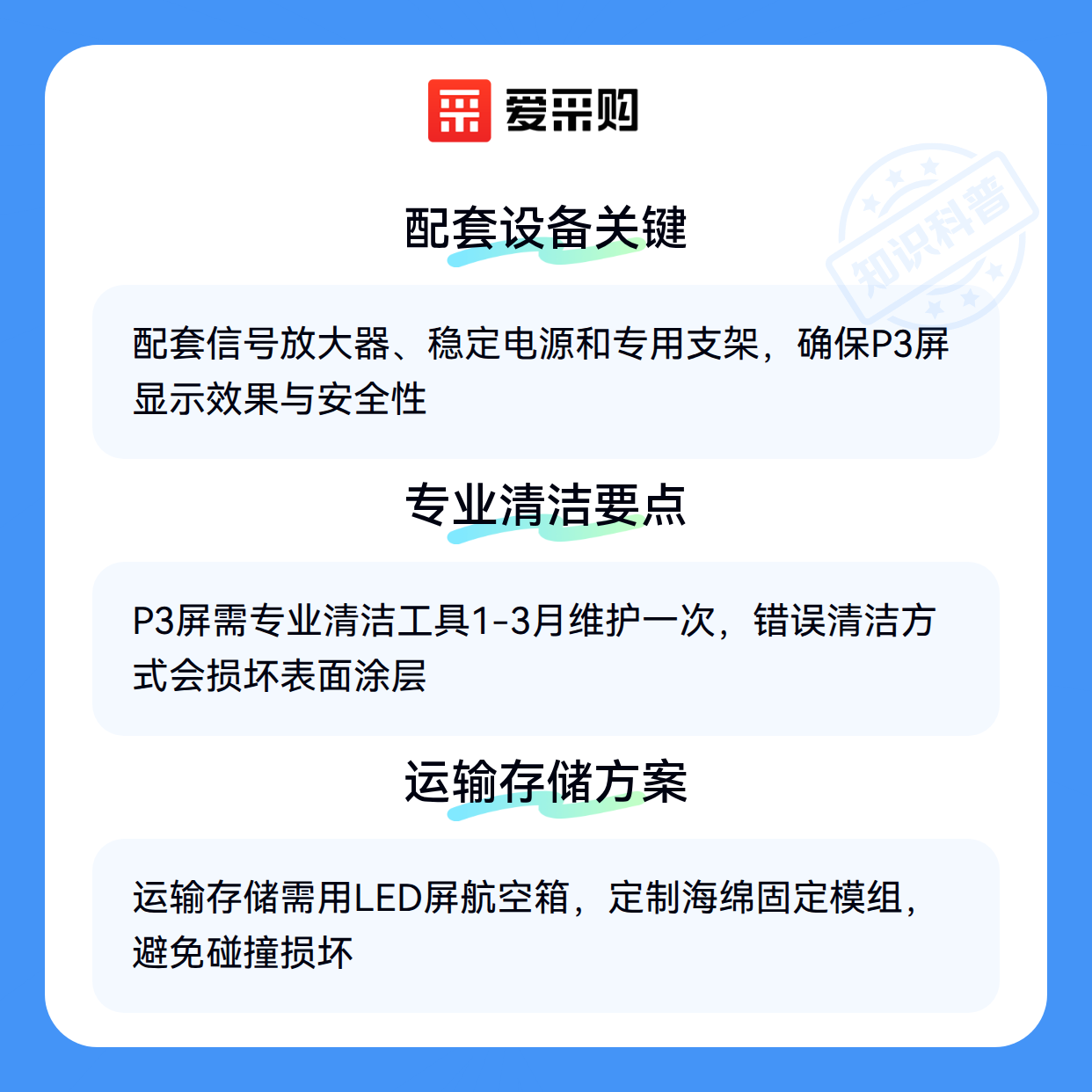 爱采购

配套设备关键

配套信号放大器、稳定电源和专用支架，确保P3屏显示效果与安全性

专业清洁要点

P3屏需专业清洁工具1-3月维护一次，错误清洁方式会损坏表面涂层

运输存储方案

运输存储需用LED屏航空箱，定制海绵固定模组，避免碰撞损坏

知识科普